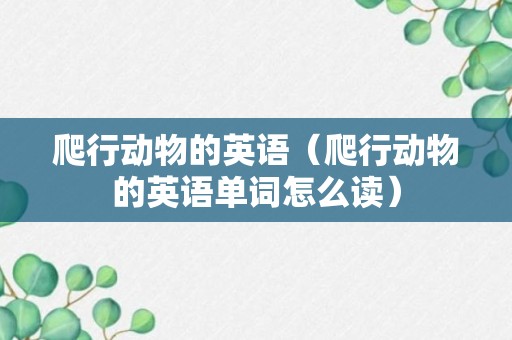 爬行动物的英语（爬行动物的英语单词怎么读）